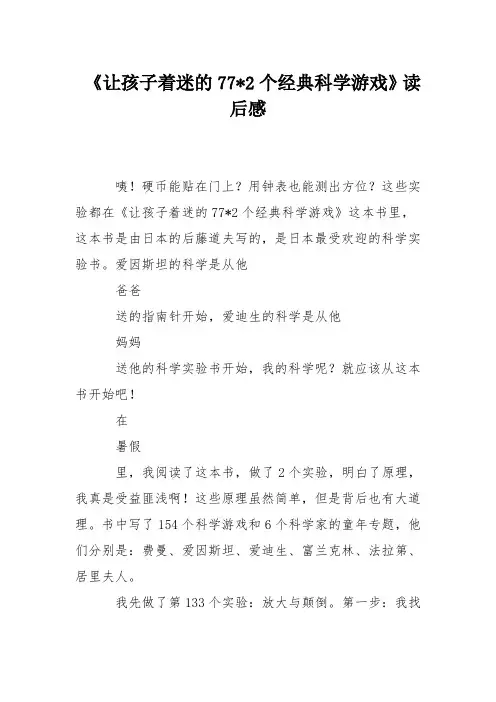 《让孩子着迷的77*2个经典科学游戏》读后感

咦！硬币能贴在门上？用钟表也能测出方位？这些实验都在《让孩子着迷的77*2个经典科学游戏》这本书里，这本书是由日本的后藤道夫写的，是日本最受欢迎的科学实验书。爱因斯坦的科学是从他

爸爸

送的指南针开始，爱迪生的科学是从他

妈妈

送他的科学实验书开始，我的科学呢？就应该从这本书开始吧！

在

暑假

里，我阅读了这本书，做了2个实验，明白了原理，我真是受益匪浅啊！这些原理虽然简单，但是背后也有大道理。书中写了154个科学游戏和6个科学家的童年专题，他们分别是：费曼、爱因斯坦、爱迪生、富兰克林、法拉第、居里夫人。

我先做了第133个实验：放大与颠倒。第一步：我找